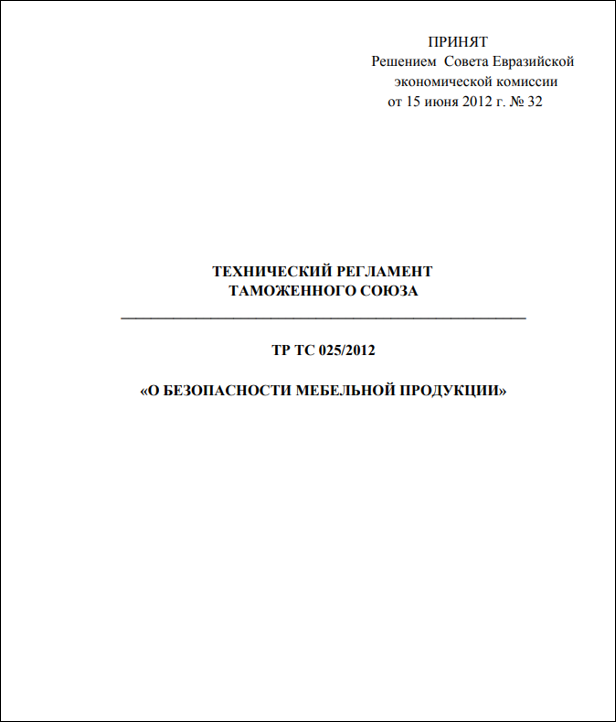 ПРИНЯТ
Решением Совета Евразийской экономической комиссии
от 15 июня 2012 г. № 32

ТЕХНИЧЕСКИЙ РЕГЛАМЕНТ
ТАМОЖЕННОГО СОЮЗА

ТР ТС 025/2012

«О БЕЗОПАСНОСТИ МЕБЕЛЬНОЙ ПРОДУКЦИИ»